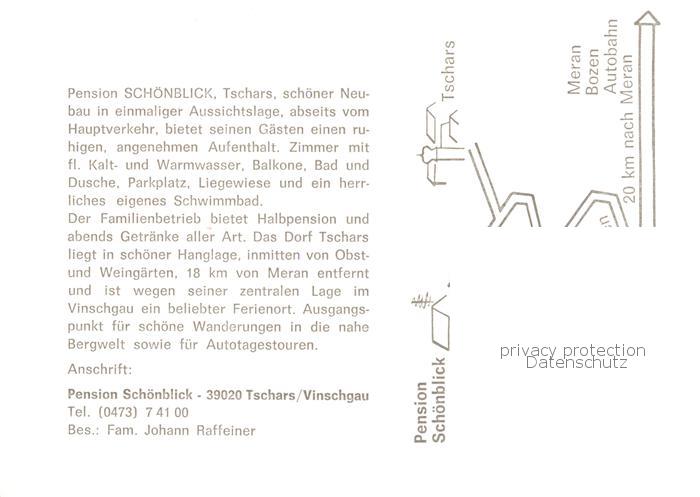 Pension SCHÖNBLICK, Tschars, schöner Neubau in einmaliger Aussichtslage, abseits vom Hauptverkehr, bietet seinen Gästen einen ruhigen, angenehmen Aufenthalt. Zimmer mit fl. Kalt- und Warmwasser, Balkone, Bad und Dusche, Parkplatz, Liegewiese und ein herrliches eigenes Schwimmbad.
Der Familienbetrieb bietet Halbpension und abends Getränke aller Art. Das Dorf Tschars liegt in schöner Hanglage, inmitten von Obst- und Weingärten, 18 km von Meran entfernt und ist wegen seiner zentralen Lage im Vinschgau ein beliebter Ferienort. Ausgangspunkt für schöne Wanderungen in die nahe Bergwelt sowie für Autotagestouren.

Anschrift:

Pension Schönblick - 39020 Tschars/Vinschgau
Tel. (0473) 7 41 00
Bes.: Fam. Johann Raffeiner

Tschars

Meran
Bozen
Autobahn

20 km nach Meran

Pension Schönblick

privacy protection
Datenschutz